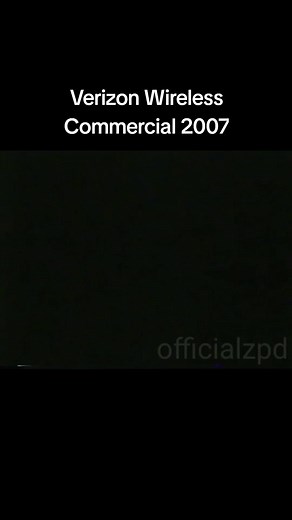 Verizon Wireless Commercial 2007

officialzpd